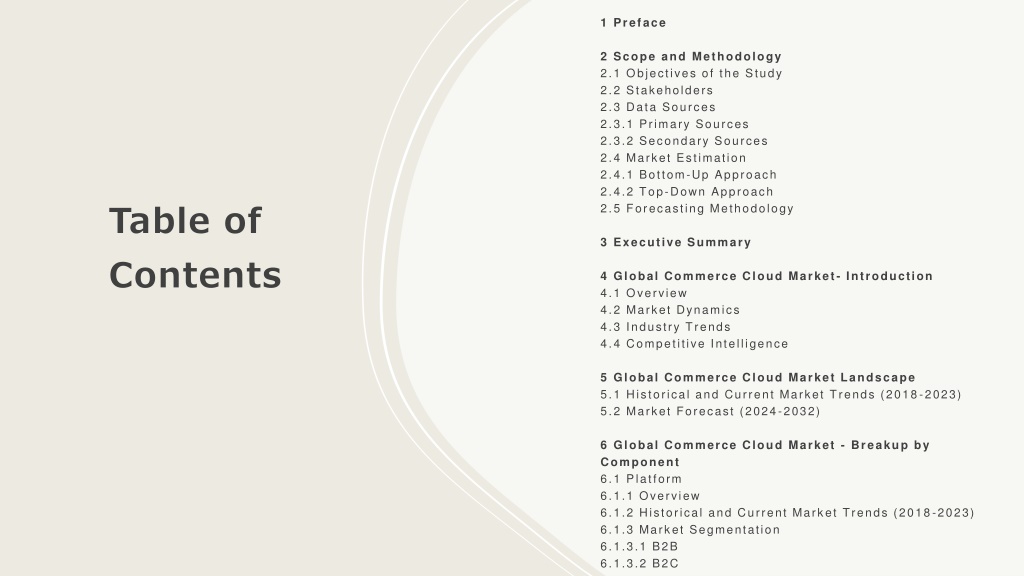 Table of Contents

1 Preface

2 Scope and Methodology
2.1 Objectives of the Study
2.2 Stakeholders
2.3 Data Sources
2.3.1 Primary Sources
2.3.2 Secondary Sources
2.4 Market Estimation
2.4.1 Bottom-Up Approach
2.4.2 Top-Down Approach
2.5 Forecasting Methodology

3 Executive Summary

4 Global Commerce Cloud Market- Introduction
4.1 Overview
4.2 Market Dynamics
4.3 Industry Trends
4.4 Competitive Intelligence

5 Global Commerce Cloud Market Landscape
5.1 Historical and Current Market Trends (2018-2023)
5.2 Market Forecast (2024-2032)

6 Global Commerce Cloud Market - Breakup by Component
6.1 Platform
6.1.1 Overview
6.1.2 Historical and Current Market Trends (2018-2023)
6.1.3 Market Segmentation
6.1.3.1 B2B
6.1.3.2 B2C